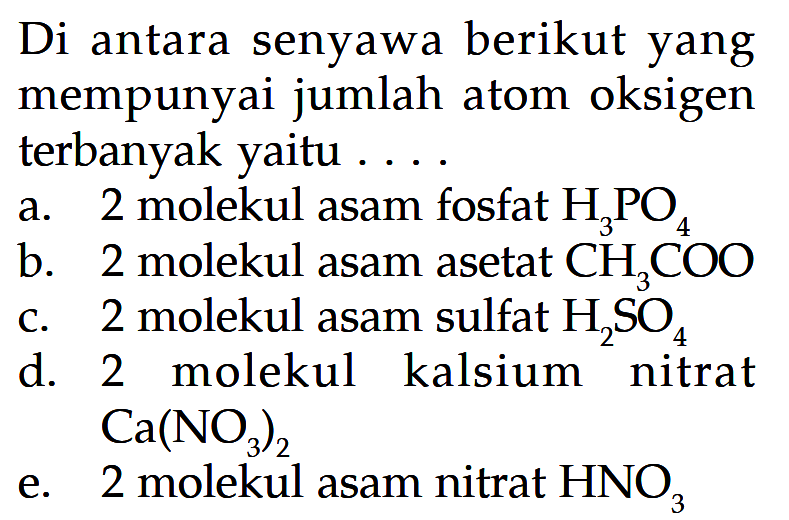 Di antara senyawa berikut yang mempunyai jumlah atom oksigen terbanyak yaitu . . . .

a. 2 molekul asam fosfat $H_3PO_4$
b. 2 molekul asam asetat $CH_3COO$
c. 2 molekul asam sulfat $H_2SO_4$
d. 2 molekul kalsium nitrat $Ca(NO_3)_2$
e. 2 molekul asam nitrat $HNO_3$